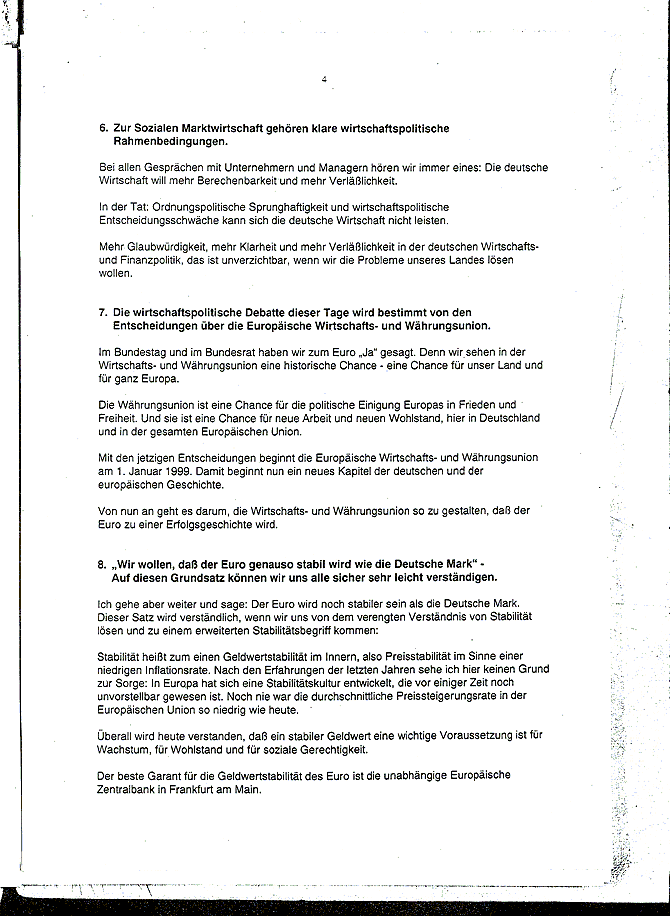 4

6. Zur Sozialen Marktwirtschaft gehören klare wirtschaftspolitische Rahmenbedingungen.

Bei allen Gesprächen mit Unternehmern und Managern hören wir immer eines: Die deutsche Wirtschaft will mehr Berechenbarkeit und mehr Verläßlichkeit.

In der Tat: Ordnungspolitische Sprunghaftigkeit und wirtschaftspolitische Entscheidungsschwäche kann sich die deutsche Wirtschaft nicht leisten.

Mehr Glaubwürdigkeit, mehr Klarheit und mehr Verläßlichkeit in der deutschen Wirtschafts- und Finanzpolitik, das ist unverzichtbar, wenn wir die Probleme unseres Landes lösen wollen.

7. Die wirtschaftspolitische Debatte dieser Tage wird bestimmt von den Entscheidungen über die Europäische Wirtschafts- und Währungsunion.

Im Bundestag und im Bundesrat haben wir zum Euro „Ja" gesagt. Denn wir sehen in der Wirtschafts- und Währungsunion eine historische Chance - eine Chance für unser Land und für ganz Europa.

Die Währungsunion ist eine Chance für die politische Einigung Europas in Frieden und Freiheit. Und sie ist eine Chance für neue Arbeit und neuen Wohlstand, hier in Deutschland und in der gesamten Europäischen Union.

Mit den jetzigen Entscheidungen beginnt die Europäische Wirtschafts- und Währungsunion am 1. Januar 1999. Damit beginnt nun ein neues Kapitel der deutschen und der europäischen Geschichte.

Von nun an geht es darum, die Wirtschafts- und Währungsunion so zu gestalten, daß der Euro zu einer Erfolgsgeschichte wird.

8. „Wir wollen, daß der Euro genauso stabil wird wie die Deutsche Mark" - Auf diesen Grundsatz können wir uns alle sicher sehr leicht verständigen.

Ich gehe aber weiter und sage: Der Euro wird noch stabiler sein als die Deutsche Mark. Dieser Satz wird verständlich, wenn wir uns von dem verengten Verständnis von Stabilität lösen und zu einem erweiterten Stabilitätsbegriff kommen:

Stabilität heißt zum einen Geldwertstabilität im Innern, also Preisstabilität im Sinne einer niedrigen Inflationsrate. Nach den Erfahrungen der letzten Jahren sehe ich hier keinen Grund zur Sorge: In Europa hat sich eine Stabilitätskultur entwickelt, die vor einiger Zeit noch unvorstellbar gewesen ist. Noch nie war die durchschnittliche Preissteigerungsrate in der Europäischen Union so niedrig wie heute.

Überall wird heute verstanden, daß ein stabiler Geldwert eine wichtige Voraussetzung ist für Wachstum, für Wohlstand und für soziale Gerechtigkeit.

Der beste Garant für die Geldwertstabilität des Euro ist die unabhängige Europäische Zentralbank in Frankfurt am Main.